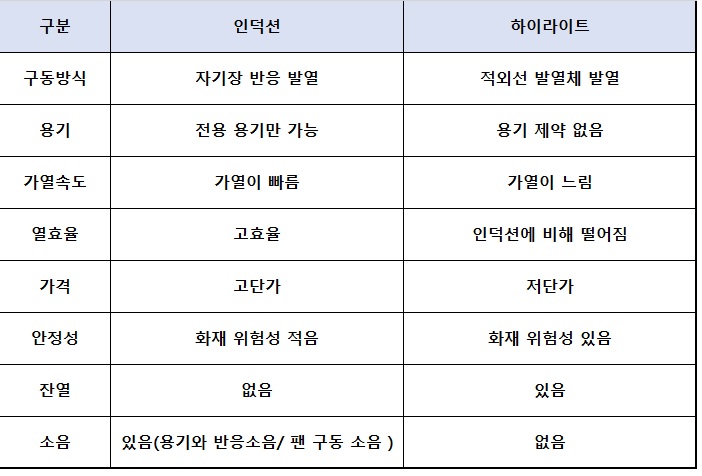 | 구분 | 인덕션 | 하이라이트 |
|---|---|---|
| 구동방식 | 자기장 반응 발열 | 적외선 발열체 발열 |
| 용기 | 전용 용기만 가능 | 용기 제약 없음 |
| 가열속도 | 가열이 빠름 | 가열이 느림 |
| 열효율 | 고효율 | 인덕션에 비해 떨어짐 |
| 가격 | 고단가 | 저단가 |
| 안정성 | 화재 위험성 적음 | 화재 위험성 있음 |
| 잔열 | 없음 | 있음 |
| 소음 | 있음(용기와 반응소음/ 팬 구동 소음 ) | 없음 |